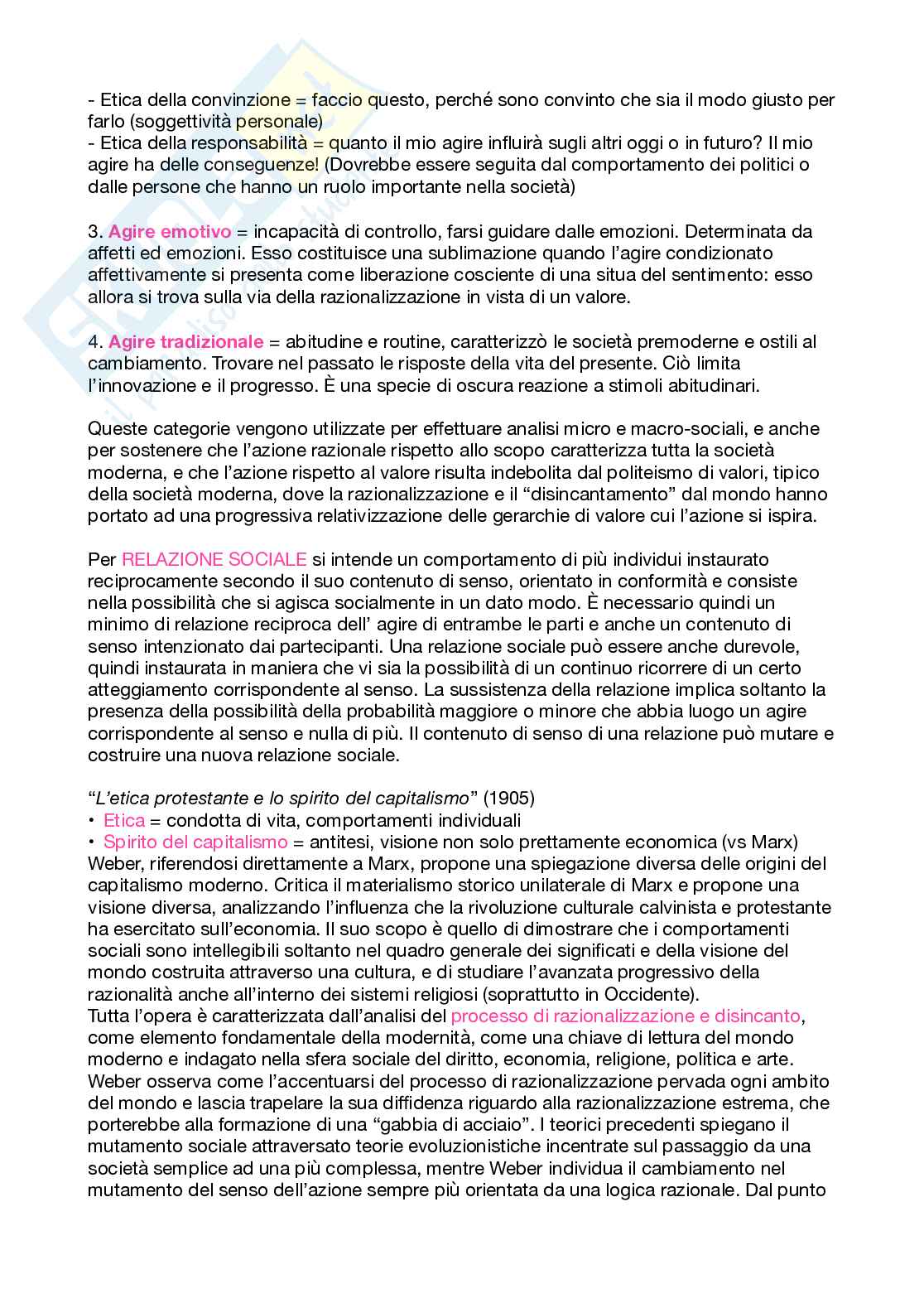 - Etica della convinzione = faccio questo, perché sono convinto che sia il modo giusto per farlo (soggettività personale)
- Etica della responsabilità = quanto il mio agire influirà sugli altri oggi o in futuro? Il mio agire ha delle conseguenze! (Dovrebbe essere seguita dal comportamento dei politici o dalle persone che hanno un ruolo importante nella società)

3. Agire emotivo = incapacità di controllo, farsi guidare dalle emozioni. Determinata da affetti ed emozioni. Esso costituisce una sublimazione quando l'agire condizionato affettivamente si presenta come liberazione cosciente di una situa del sentimento: esso allora si trova sulla via della razionalizzazione in vista di un valore.

4. Agire tradizionale = abitudine e routine, caratterizzò le società premoderne e ostili al cambiamento. Trovare nel passato le risposte della vita del presente. Ciò limita l'innovazione e il progresso. È una specie di oscura reazione a stimoli abitudinari.

Queste categorie vengono utilizzate per effettuare analisi micro e macro-sociali, e anche per sostenere che l'azione razionale rispetto allo scopo caratterizza tutta la società moderna, e che l'azione rispetto al valore risulta indebolita dal politeismo di valori, tipico della società moderna, dove la razionalizzazione e il "disincantamento" dal mondo hanno portato ad una progressiva relativizzazione delle gerarchie di valore cui l'azione si ispira.

Per RELAZIONE SOCIALE si intende un comportamento di più individui instaurato reciprocamente secondo il suo contenuto di senso, orientato in conformità e consiste nella possibilità che si agisca socialmente in un dato modo. È necessario quindi un minimo di relazione reciproca dell' agire di entrambe le parti e anche un contenuto di senso intenzionato dai partecipanti. Una relazione sociale può essere anche durevole, quindi instaurata in maniera che vi sia la possibilità di un continuo ricorrere di un certo atteggiamento corrispondente al senso. La sussistenza della relazione implica soltanto la presenza della possibilità della probabilità maggiore o minore che abbia luogo un agire corrispondente al senso e nulla di più. Il contenuto di senso di una relazione può mutare e costruire una nuova relazione sociale.

"L'etica protestante e lo spirito del capitalismo" (1905)
• Etica = condotta di vita, comportamenti individuali
• Spirito del capitalismo = antitesi, visione non solo prettamente economica (vs Marx)
Weber, riferendosi direttamente a Marx, propone una spiegazione diversa delle origini del capitalismo moderno. Critica il materialismo storico unilaterale di Marx e propone una visione diversa, analizzando l'influenza che la rivoluzione culturale calvinista e protestante ha esercitato sull'economia. Il suo scopo è quello di dimostrare che i comportamenti sociali sono intellegibili soltanto nel quadro generale dei significati e della visione del mondo costruita attraverso una cultura, e di studiare l'avanzata progressivo della razionalità anche all'interno dei sistemi religiosi (soprattutto in Occidente).
Tutta l'opera è caratterizzata dall'analisi del processo di razionalizzazione e disincanto, come elemento fondamentale della modernità, come una chiave di lettura del mondo moderno e indagato nella sfera sociale del diritto, economia, religione, politica e arte. Weber osserva come l'accentuarsi del processo di razionalizzazione pervada ogni ambito del mondo e lascia trapelare la sua diffidenza riguardo alla razionalizzazione estrema, che porterebbe alla formazione di una "gabbia di acciaio". I teorici precedenti spiegano il mutamento sociale attraversato teorie evoluzionistiche incentrate sul passaggio da una società semplice ad una più complessa, mentre Weber individua il cambiamento nel mutamento del senso dell'azione sempre più orientata da una logica razionale. Dal punto